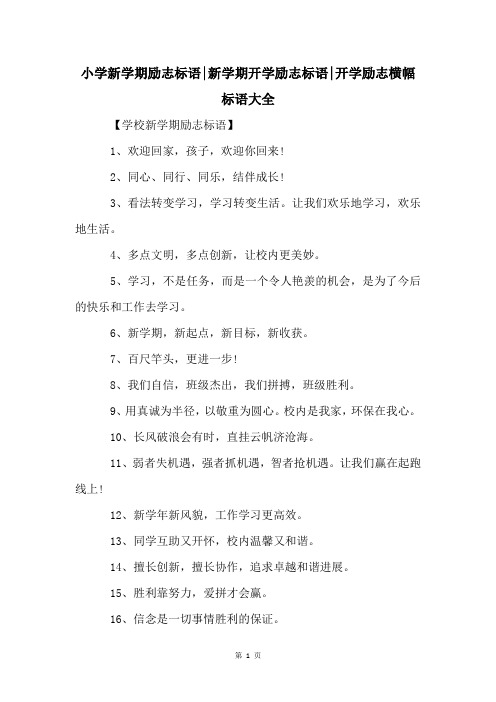 小学新学期励志标语|新学期开学励志标语|开学励志横幅标语大全

【学校新学期励志标语】

1、欢迎回家，孩子，欢迎你回来！

2、同心、同行、同乐，结伴成长！

3、看法转变学习，学习转变生活。让我们欢乐地学习，欢乐地生活。

4、多点文明，多点创新，让校内更美妙。

5、学习，不是任务，而是一个令人艳羡的机会，是为了今后的快乐和工作去学习。

6、新学期，新起点，新目标，新收获。

7、百尺竿头，更进一步！

8、我们自信，班级杰出，我们拼搏，班级胜利。

9、用真诚为半径，以敬重为圆心。校内是我家，环保在我心。

10、长风破浪会有时，直挂云帆济沧海。

11、弱者失机遇，强者抓机遇，智者抢机遇。让我们赢在起跑线上！

12、新学年新风貌，工作学习更高效。

13、同学互助又开怀，校内温馨又和谐。

14、擅长创新，擅长协作，追求卓越和谐进展。

15、胜利靠努力，爱拼才会赢。

16、信念是一切事情胜利的保证。

第 1 页